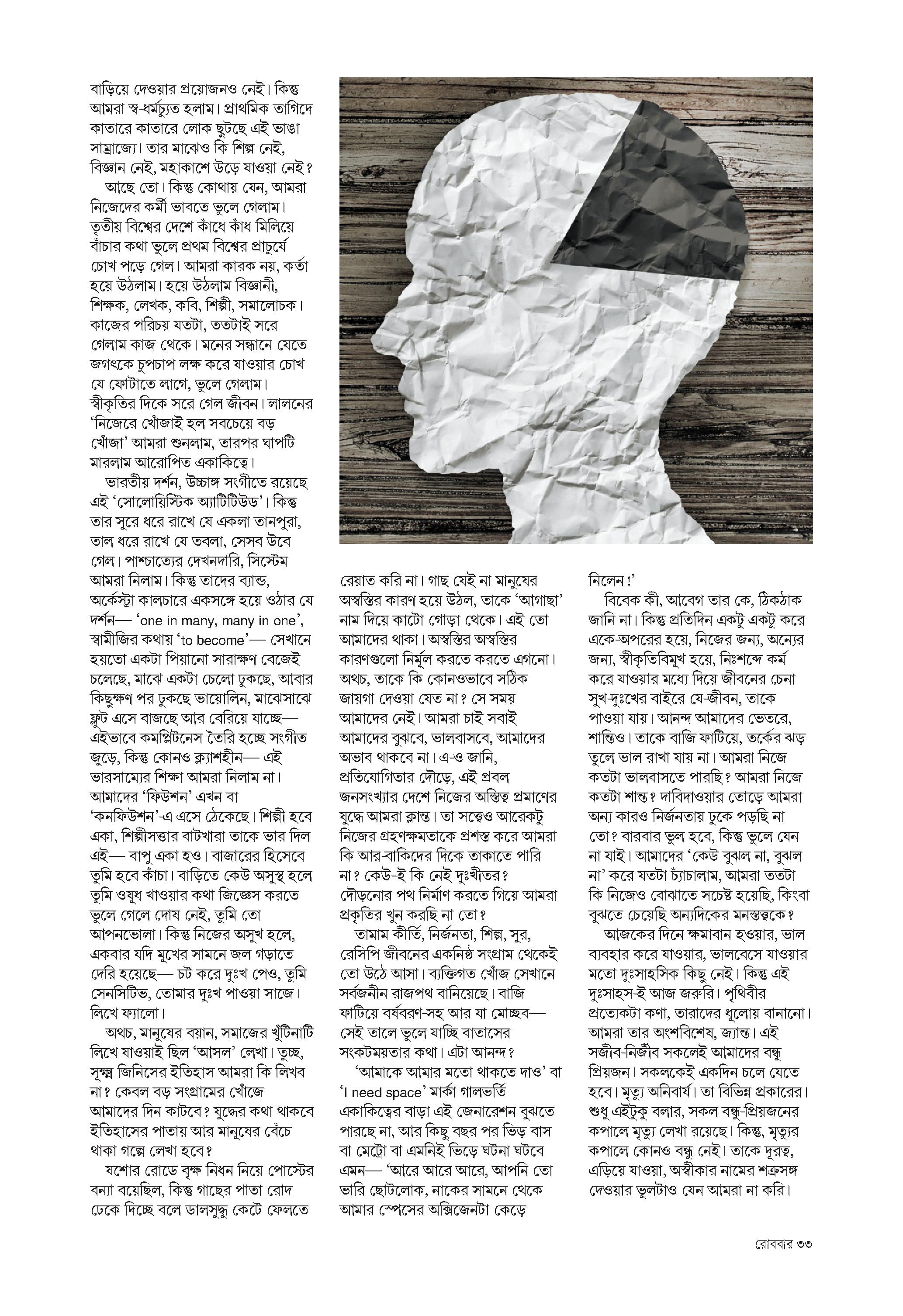 বাড়িয়ে দেওয়ার প্রয়োজনও নেই। কিন্তু আমরা স্ব-ধর্মচ্যুত হলাম। প্রাথমিক তাগিদে কাতারে কাতারে লোক ছুটছে এই ভাঙা সাম্রাজ্যে। তার মাঝেও কি শিল্প নেই, বিজ্ঞান নেই, মহাকাশে উড়ে যাওয়া নেই?

আছে তো। কিন্তু কোথায় যেন, আমরা নিজেদের কর্মী ভাবতে ভুলে গেলাম। তৃতীয় বিশ্বের দেশে কাঁধে কাঁধ মিলিয়ে বাঁচার কথা ভুলে প্রথম বিশ্বের প্রাচুর্যে চোখ পড়ে গেল। আমরা কারক নয়, কর্তা হয়ে উঠলাম। হয়ে উঠলাম বিজ্ঞানী, শিক্ষক, লেখক, কবি, শিল্পী, সমালোচক। কাজের পরিচয় যতটা, ততটাই সরে গেলাম কাজ থেকে। মনের সন্ধানে যেতে জগৎকে চুপচাপ লক্ষ করে যাওয়ার চোখ যে ফোটাতে লাগে, ভুলে গেলাম। স্বীকৃতির দিকে সরে গেল জীবন। লালনের 'নিজেরে খোঁজাই হল সবচেয়ে বড় খোঁজা' আমরা শুনলাম, তারপর ঘাপটি মারলাম আরোপিত একাকিত্বে।

ভারতীয় দর্শন, উচ্চাঙ্গ সংগীতে রয়েছে এই 'সোলোয়িস্টিক অ্যাটিটিউড'। কিন্তু তার সুরে ধরে রাখে যে একলা তানপুরা, তাল ধরে রাখে যে তবলা, সেসব উবে গেল। পাশ্চাত্যের দেখনদারি, সিস্টেম আমরা নিলাম। কিন্তু তাদের ব্যান্ড, অর্কেস্ট্রা কালচারে একসঙ্গে হয়ে ওঠার যে দর্শন— 'one in many, many in one', স্বামীজির কথায় 'to become'— সেখানে হয়তো একটা পিয়ানো সারাক্ষণ বেজেই চলেছে, মাঝে একটা চেলো ঢুকছে, আবার কিছুক্ষণ পর ঢুকছে ভায়োলিন, মাঝেসাঝে ফ্লুট এসে বাজছে আর বেরিয়ে যাচ্ছে— এইভাবে কমপ্লিটনেস তৈরি হচ্ছে সংগীত জুড়ে, কিন্তু কোনও ক্ল্যাশহীন— এই ভারসাম্যের শিক্ষা আমরা নিলাম না। আমাদের 'ফিউশন' এখন বা 'কনফিউশন'-এ এসে ঠেকেছে। শিল্পী হবে একা, শিল্পীসত্তার বাটখারা তাকে ভার দিল এই— বাপু একা হও। বাজারের হিসেবে তুমি হবে কাঁচা। বাড়িতে কেউ অসুস্থ হলে তুমি ওষুধ খাওয়ার কথা জিজ্ঞেস করতে ভুলে গেলে দোষ নেই, তুমি তো আপনভোলা। কিন্তু নিজের অসুখ হলে, একবার যদি মুখের সামনে জল গড়াতে দেরি হয়েছে— চট করে দুঃখ পেও, তুমি সেনসিটিভ, তোমার দুঃখ পাওয়া সাজে। লিখে ফ্যালো।

অথচ, মানুষের বয়ান, সমাজের খুঁটিনাটি লিখে যাওয়াই ছিল 'আসল' লেখা। তুচ্ছ, সূক্ষ্ম জিনিসের ইতিহাস আমরা কি লিখব না? কেবল বড় সংগ্রামের খোঁজে আমাদের দিন কাটবে? যুদ্ধের কথা থাকবে ইতিহাসের পাতায় আর মানুষের বেঁচে থাকা গল্পে লেখা হবে?

যশোর রোডে বৃক্ষ নিধন নিয়ে পোস্টের বন্যা বয়েছিল, কিন্তু গাছের পাতা রোদ ঢেকে দিচ্ছে বলে ডালসুদ্ধু কেটে ফেলতে রেয়াত করি না। গাছ যেই না মানুষের অস্বস্তির কারণ হয়ে উঠল, তাকে 'আগাছা' নাম দিয়ে কাটো গোড়া থেকে। এই তো আমাদের থাকা। অস্বস্তির অস্বস্তির কারণগুলো নির্মূল করতে করতে এগনো। অথচ, তাকে কি কোনওভাবে সঠিক জায়গা দেওয়া যেত না? সে সময় আমাদের নেই। আমরা চাই সবাই আমাদের বুঝবে, ভালবাসবে, আমাদের অভাব থাকবে না। এ-ও জানি, প্রতিযোগিতার দৌড়ে, এই প্রবল জনসংখ্যার দেশে নিজের অস্তিত্ব প্রমাণের যুদ্ধে আমরা ক্লান্ত। তা সত্ত্বেও আরেকটু নিজের গ্রহণক্ষমতাকে প্রশস্ত করে আমরা কি আর-বাকিদের দিকে তাকাতে পারি না? কেউ-ই কি নেই দুঃখীতর? দৌড়নোর পথ নির্মাণ করতে গিয়ে আমরা প্রকৃতির খুন করছি না তো?

তামাম কীর্তি, নির্জনতা, শিল্প, সুর, রেসিপি জীবনের একনিষ্ঠ সংগ্রাম থেকেই তো উঠে আসা। ব্যক্তিগত খোঁজ সেখানে সর্বজনীন রাজপথ বানিয়েছে। বাজি ফাটিয়ে বর্ষবরণ-সহ আর যা মোচ্ছব— সেই তালে ভুলে যাচ্ছি বাতাসের সংকটময়তার কথা। এটা আনন্দ?

'আমাকে আমার মতো থাকতে দাও' বা 'I need space' মার্কা গালভর্তি একাকিত্বের বাড়া এই জেনারেশন বুঝতে পারছে না, আর কিছু বছর পর ভিড় বাস বা মেট্রো বা এমনিই ভিড়ে ঘটনা ঘটবে এমন— 'আরে আরে আরে, আপনি তো ভারি ছোটলোক, নাকের সামনে থেকে আমার স্পেসের অক্সিজেনটা কেড়ে নিলেন!'

বিবেক কী, আবেগ তার কে, ঠিকঠাক জানি না। কিন্তু প্রতিদিন একটু একটু করে একে-অপরের হয়ে, নিজের জন্য, অন্যের জন্য, স্বীকৃতিবিমুখ হয়ে, নিঃশব্দে কর্ম করে যাওয়ার মধ্যে দিয়ে জীবনের চেনা সুখ-দুঃখের বাইরে যে-জীবন, তাকে পাওয়া যায়। আনন্দ আমাদের ভেতরে, শান্তিও। তাকে বাজি ফাটিয়ে, তর্কের ঝড় তুলে ভাল রাখা যায় না। আমরা নিজে কতটা ভালবাসতে পারছি? আমরা নিজে কতটা শান্ত? দাবিদাওয়ার তোড়ে আমরা অন্য কারও নির্জনতায় ঢুকে পড়ছি না তো? বারবার ভুল হবে, কিন্তু ভুলে যেন না যাই। আমাদের 'কেউ বুঝল না, বুঝল না' করে যতটা চ্যাঁচালাম, আমরা ততটা কি নিজেও বোঝাতে সচেষ্ট হয়েছি, কিংবা বুঝতে চেয়েছি অন্যদিকের মনস্তত্ত্বকে?

আজকের দিনে ক্ষমাবান হওয়ার, ভাল ব্যবহার করে যাওয়ার, ভালবেসে যাওয়ার মতো দুঃসাহসিক কিছু নেই। কিন্তু এই দুঃসাহস-ই আজ জরুরি। পৃথিবীর প্রত্যেকটা কণা, তারাদের ধুলোয় বানানো। আমরা তার অংশবিশেষ, জ্যান্ত। এই সজীব-নির্জীব সকলেই আমাদের বন্ধু প্রিয়জন। সকলকেই একদিন চলে যেতে হবে। মৃত্যু অনিবার্য। তা বিভিন্ন প্রকারের। শুধু এইটুকু বলার, সকল বন্ধু-প্রিয়জনের কপালে মৃত্যু লেখা রয়েছে। কিন্তু, মৃত্যুর কপালে কোনও বন্ধু নেই। তাকে দূরত্ব, এড়িয়ে যাওয়া, অস্বীকার নামের শত্রুসঙ্গ দেওয়ার ভুলটাও যেন আমরা না করি।

রোববার ৩৩